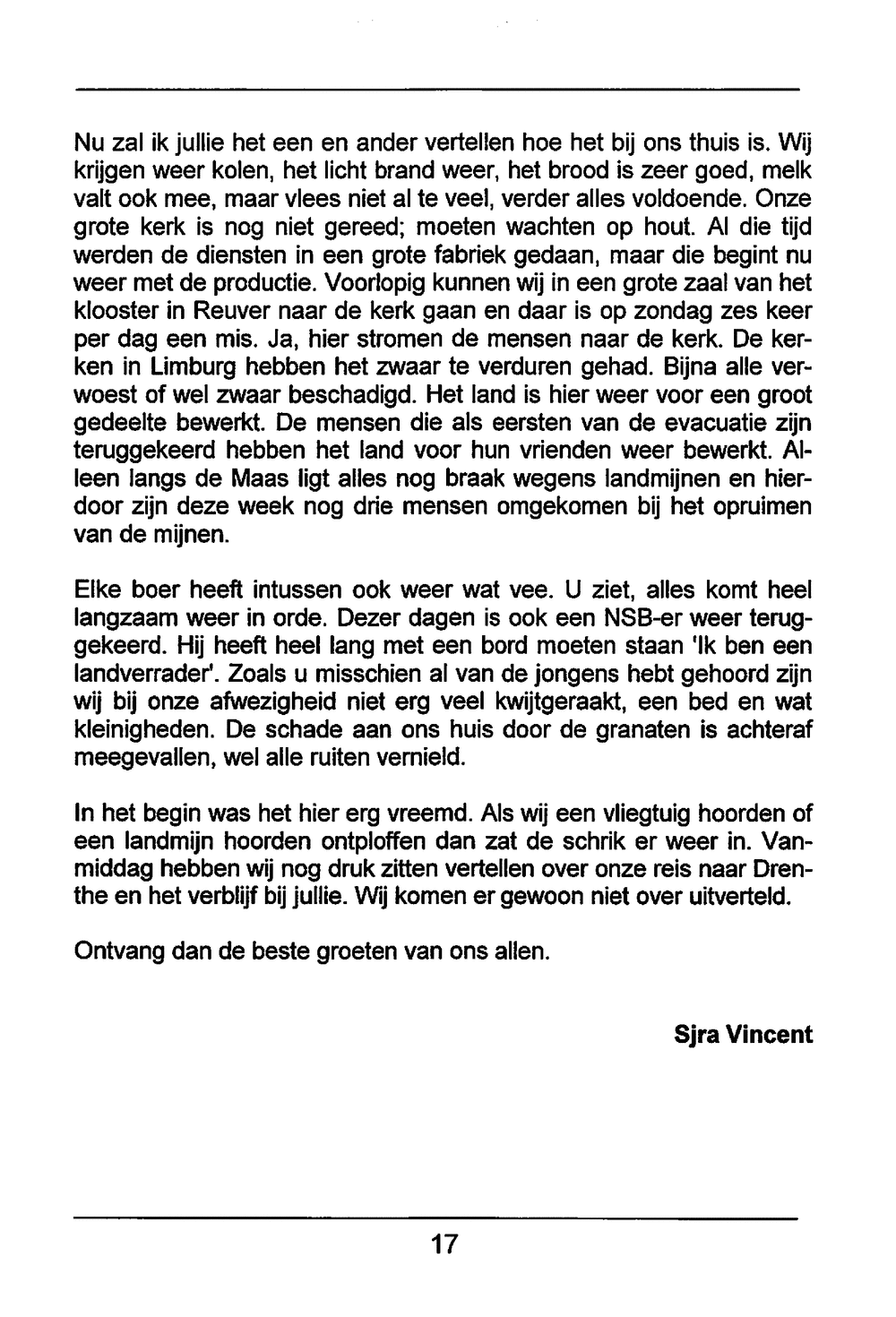 Nu zal ik jullie het een en ander vertellen hoe het bij ons thuis is. Wij krijgen weer kolen, het licht brand weer, het brood is zeer goed, melk valt ook mee, maar vlees niet al te veel, verder alles voldoende. Onze grote kerk is nog niet gereed; moeten wachten op hout. Al die tijd werden de diensten in een grote fabriek gedaan, maar die begint nu weer met de productie. Voorlopig kunnen wij in een grote zaal van het klooster in Reuver naar de kerk gaan en daar is op zondag zes keer per dag een mis. Ja, hier stromen de mensen naar de kerk. De kerken in Limburg hebben het zwaar te verduren gehad. Bijna alle verwoest of wel zwaar beschadigd. Het land is hier weer voor een groot gedeelte bewerkt. De mensen die als eersten van de evacuatie zijn teruggekeerd hebben het land voor hun vrienden weer bewerkt. Alleen langs de Maas ligt alles nog braak wegens landmijnen en hierdoor zijn deze week nog drie mensen omgekomen bij het opruimen van de mijnen.

Elke boer heeft intussen ook weer wat vee. U ziet, alles komt heel langzaam weer in orde. Dezer dagen is ook een NSB-er weer teruggekeerd. Hij heeft heel lang met een bord moeten staan 'Ik ben een landverrader'. Zoals u misschien al van de jongens hebt gehoord zijn wij bij onze afwezigheid niet erg veel kwijtgeraakt, een bed en wat kleinigheden. De schade aan ons huis door de granaten is achteraf meegevallen, wel alle ruiten vernield.

In het begin was het hier erg vreemd. Als wij een vliegtuig hoorden of een landmijn hoorden ontploffen dan zat de schrik er weer in. Vanmiddag hebben wij nog druk zitten vertellen over onze reis naar Drenthe en het verblijf bij jullie. Wij komen er gewoon niet over uitverteld.

Ontvang dan de beste groeten van ons allen.

Sjra Vincent

17